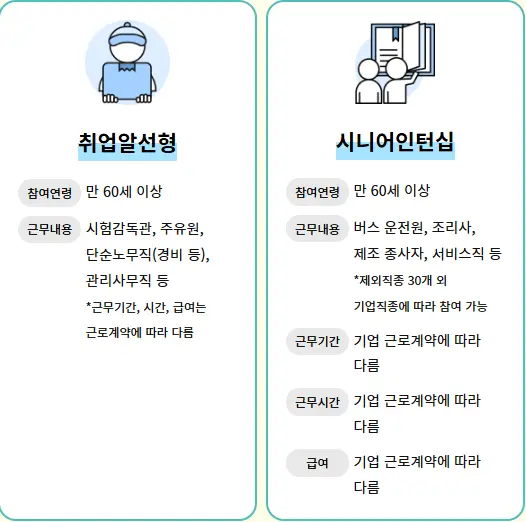 취업알선형

참여연령 만 60세 이상

근무내용 시험감독관, 주유원, 단순노무직(경비 등), 관리사무직 등

*근무기간, 시간, 급여는 근로계약에 따라 다름

시니어인턴십

참여연령 만 60세 이상

근무내용 버스 운전원, 조리사, 제조 종사자, 서비스직 등

*제외직종 30개 외 기업직종에 따라 참여 가능

근무기간 기업 근로계약에 따라 다름

근무시간 기업 근로계약에 따라 다름

급여 기업 근로계약에 따라 다름